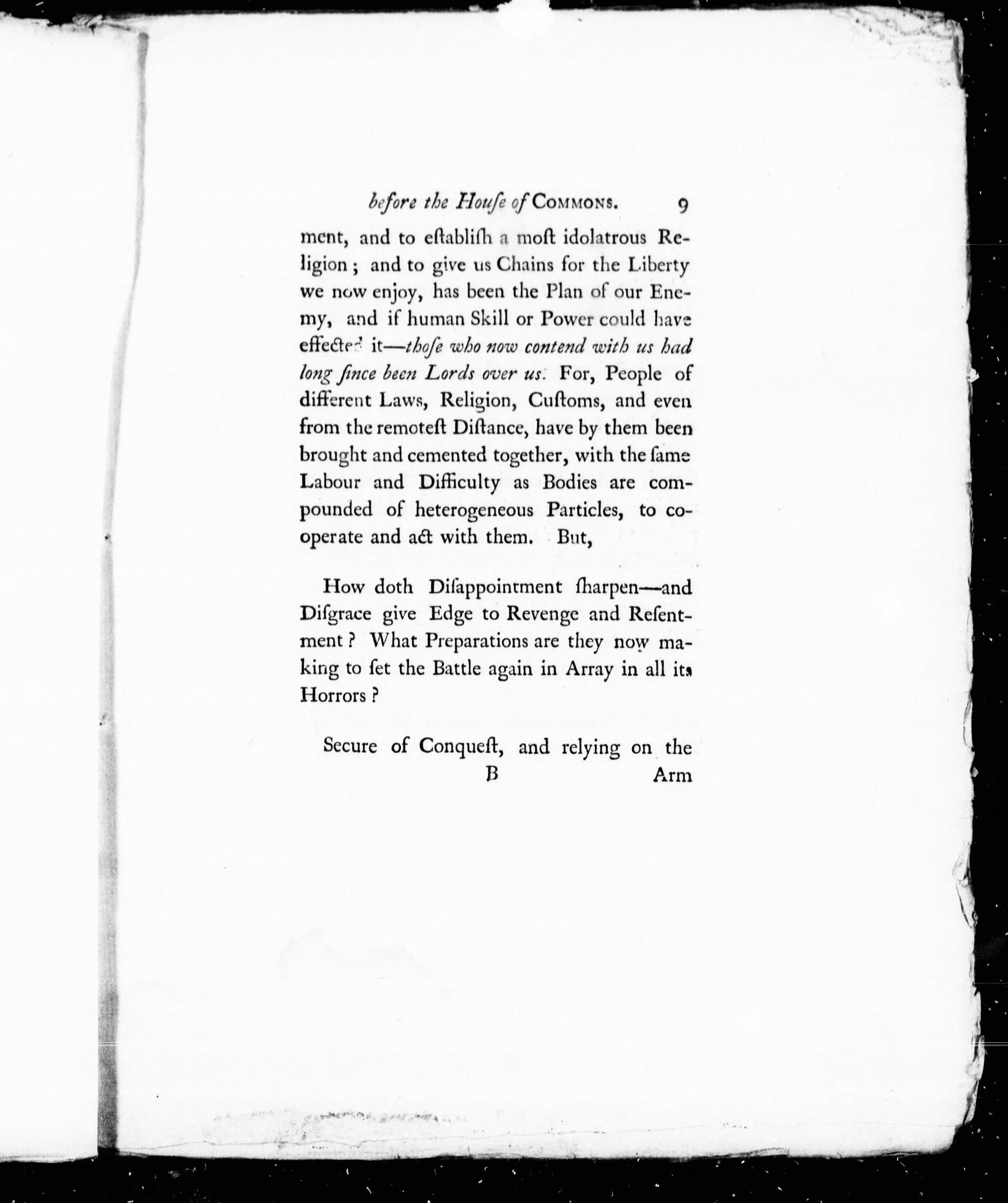 before the Houſe of COMMONS. 9

ment, and to eſtabliſh a moſt idolatrous Religion; and to give us Chains for the Liberty we now enjoy, has been the Plan of our Enemy, and if human Skill or Power could have effected it—thoſe who now contend with us had long ſince been Lords over us. For, People of different Laws, Religion, Cuſtoms, and even from the remoteſt Diſtance, have by them been brought and cemented together, with the ſame Labour and Difficulty as Bodies are compounded of heterogeneous Particles, to cooperate and act with them. But,

How doth Diſappointment ſharpen—and Diſgrace give Edge to Revenge and Reſentment? What Preparations are they now making to ſet the Battle again in Array in all its Horrors?

Secure of Conqueſt, and relying on the

B Arm